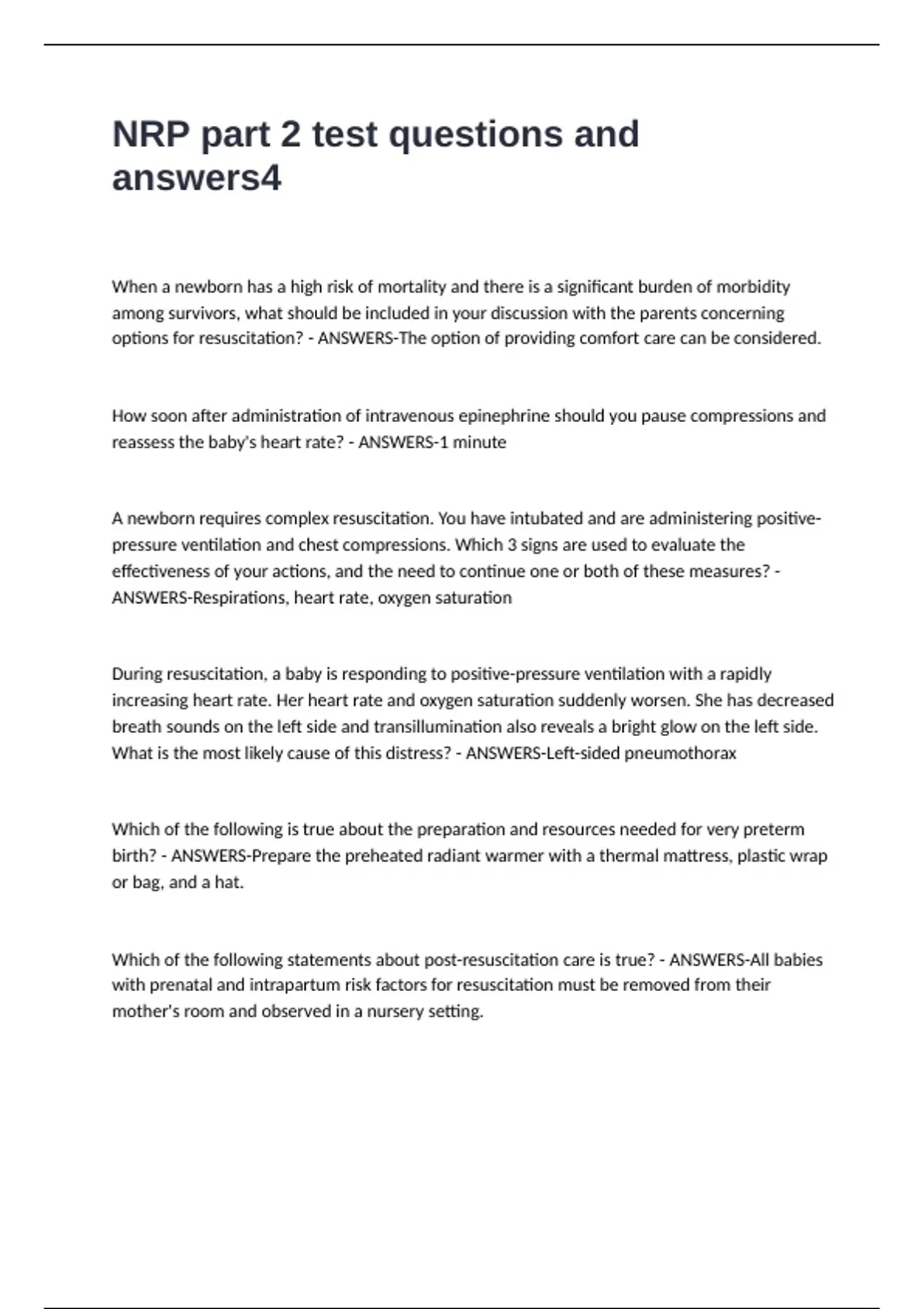 NRP part 2 test questions and answers4

When a newborn has a high risk of mortality and there is a significant burden of morbidity among survivors, what should be included in your discussion with the parents concerning options for resuscitation? - ANSWERS-The option of providing comfort care can be considered.

How soon after administration of intravenous epinephrine should you pause compressions and reassess the baby's heart rate? - ANSWERS-1 minute

A newborn requires complex resuscitation. You have intubated and are administering positive-pressure ventilation and chest compressions. Which 3 signs are used to evaluate the effectiveness of your actions, and the need to continue one or both of these measures? - ANSWERS-Respirations, heart rate, oxygen saturation

During resuscitation, a baby is responding to positive-pressure ventilation with a rapidly increasing heart rate. Her heart rate and oxygen saturation suddenly worsen. She has decreased breath sounds on the left side and transillumination also reveals a bright glow on the left side. What is the most likely cause of this distress? - ANSWERS-Left-sided pneumothorax

Which of the following is true about the preparation and resources needed for very preterm birth? - ANSWERS-Prepare the preheated radiant warmer with a thermal mattress, plastic wrap or bag, and a hat.

Which of the following statements about post-resuscitation care is true? - ANSWERS-All babies with prenatal and intrapartum risk factors for resuscitation must be removed from their mother's room and observed in a nursery setting.